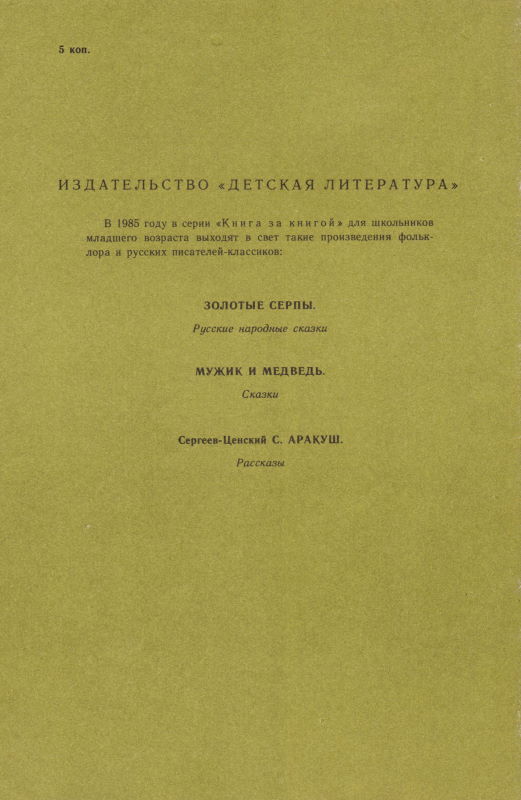 5 коп.

ИЗДАТЕЛЬСТВО «ДЕТСКАЯ ЛИТЕРАТУРА»

В 1985 году в серии «Книга за книгой» для школьников младшего возраста выходят в свет такие произведения фольклора и русских писателей-классиков:

ЗОЛОТЫЕ СЕРПЫ.
Русские народные сказки

МУЖИК И МЕДВЕДЬ.
Сказки

Сергеев-Ценский С. АРАКУШ.
Рассказы